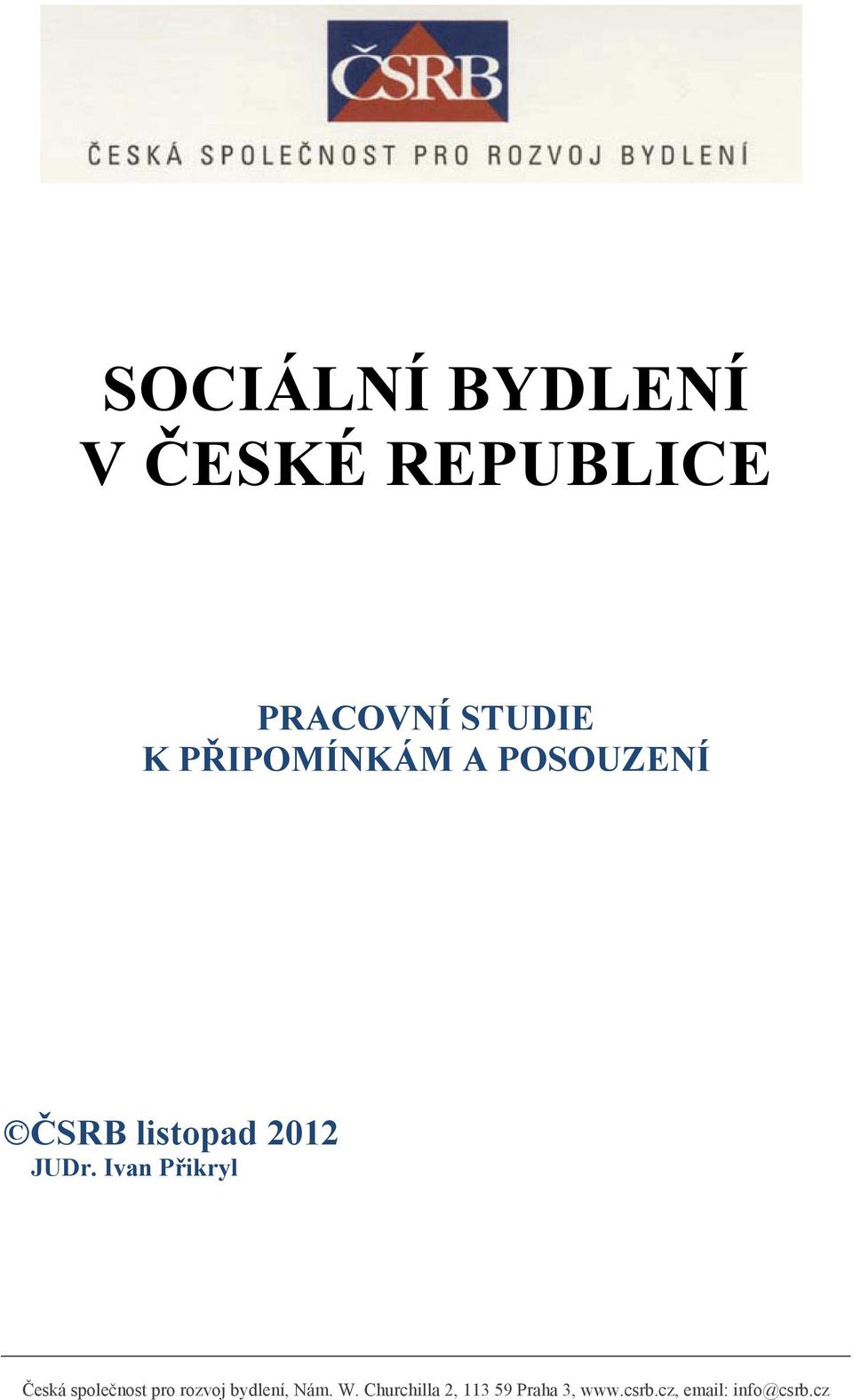 ČSRB

ČESKÁ SPOLEČNOST PRO ROZVOJ BYDLENÍ

SOCIÁLNÍ BYDLENÍ
V ČESKÉ REPUBLICE

PRACOVNÍ STUDIE
K PŘIPOMÍNKÁM A POSOUZENÍ

©ČSRB listopad 2012
JUDr. Ivan Přikryl

Česká společnost pro rozvoj bydlení, Nám. W. Churchilla 2, 113 59 Praha 3, www.csrb.cz, email: info@csrb.cz